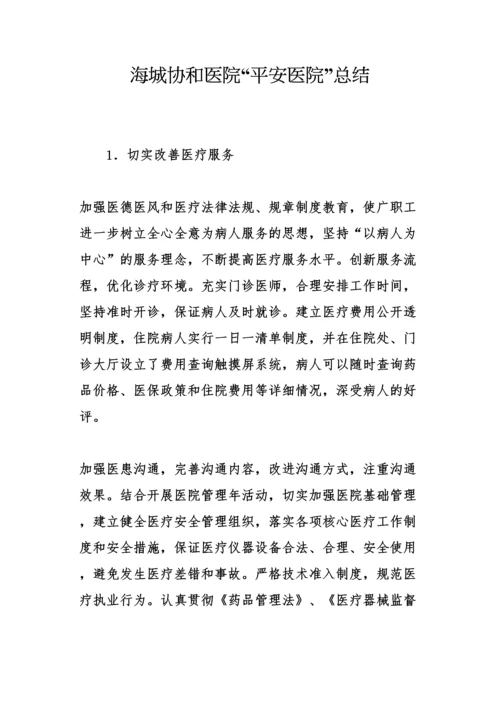 海城协和医院“平安医院”总结

1．切实改善医疗服务

加强医德医风和医疗法律法规、规章制度教育，使广职工进一步树立全心全意为病人服务的思想，坚持“以病人为中心”的服务理念，不断提高医疗服务水平。创新服务流程，优化诊疗环境。充实门诊医师，合理安排工作时间，坚持准时开诊，保证病人及时就诊。建立医疗费用公开透明制度，住院病人实行一日一清单制度，并在住院处、门诊大厅设立了费用查询触摸屏系统，病人可以随时查询药品价格、医保政策和住院费用等详细情况，深受病人的好评。

加强医患沟通，完善沟通内容，改进沟通方式，注重沟通效果。结合开展医院管理年活动，切实加强医院基础管理，建立健全医疗安全管理组织，落实各项核心医疗工作制度和安全措施，保证医疗仪器设备合法、合理、安全使用，避免发生医疗差错和事故。严格技术准入制度，规范医疗执业行为。认真贯彻《药品管理法》、《医疗器械监督